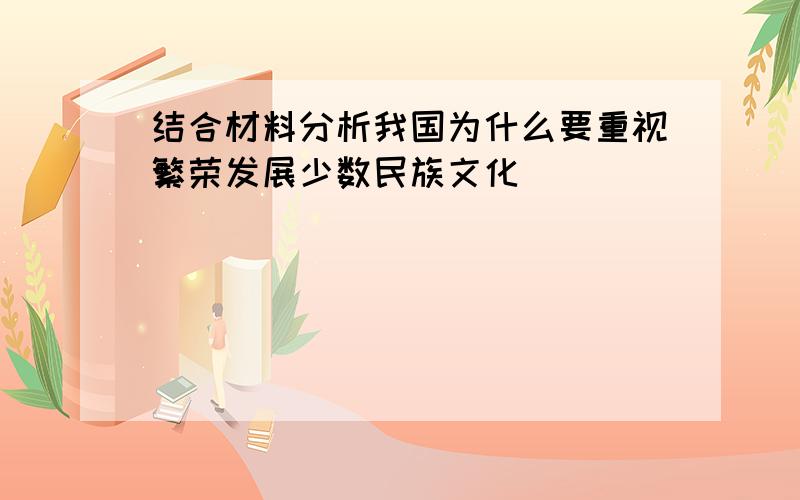 结合材料分析我国为什么要重视繁荣发展少数民族文化